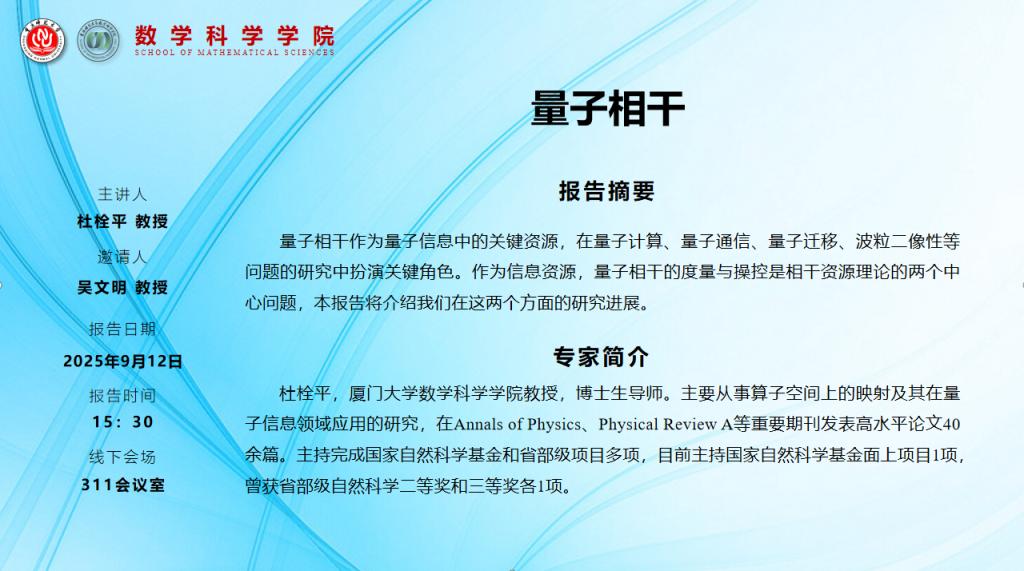 数学科学学院
SCHOOL OF MATHEMATICAL SCIENCES

量子相干

主讲人
杜栓平 教授
邀请人
吴文明 教授
报告日期
2025年9月12日
报告时间
15：30
线下会场
311会议室

报告摘要

量子相干作为量子信息中的关键资源，在量子计算、量子通信、量子迁移、波粒二像性等问题的研究中扮演关键角色。作为信息资源，量子相干的度量与操控是相干资源理论的两个中心问题，本报告将介绍我们在这两个方面的研究进展。

专家简介

杜栓平，厦门大学数学科学学院教授，博士生导师。主要从事算子空间上的映射及其在量子信息领域应用的研究，在Annals of Physics、Physical Review A等重要期刊发表高水平论文40余篇。主持完成国家自然科学基金和省部级项目多项，目前主持国家自然科学基金面上项目1项，曾获省部级自然科学二等奖和三等奖各1项。